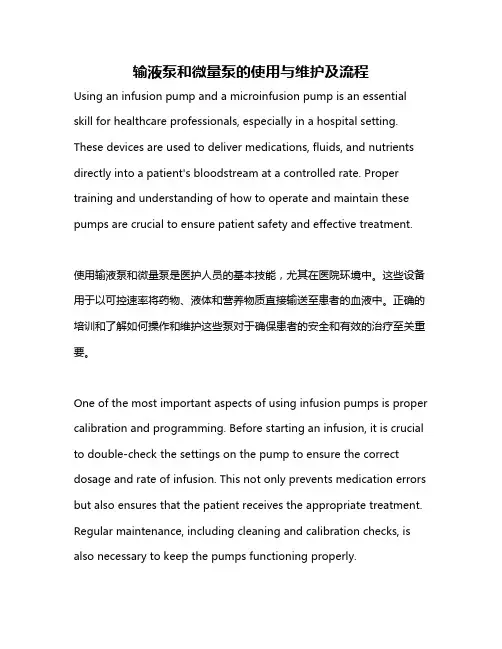 输液泵和微量泵的使用与维护及流程

Using an infusion pump and a microinfusion pump is an essential skill for healthcare professionals, especially in a hospital setting. These devices are used to deliver medications, fluids, and nutrients directly into a patient's bloodstream at a controlled rate. Proper training and understanding of how to operate and maintain these pumps are crucial to ensure patient safety and effective treatment.

使用输液泵和微量泵是医护人员的基本技能，尤其在医院环境中。这些设备用于以可控速率将药物、液体和营养物质直接输送至患者的血液中。正确的培训和了解如何操作和维护这些泵对于确保患者的安全和有效的治疗至关重要。

One of the most important aspects of using infusion pumps is proper calibration and programming. Before starting an infusion, it is crucial to double-check the settings on the pump to ensure the correct dosage and rate of infusion. This not only prevents medication errors but also ensures that the patient receives the appropriate treatment. Regular maintenance, including cleaning and calibration checks, is also necessary to keep the pumps functioning properly.